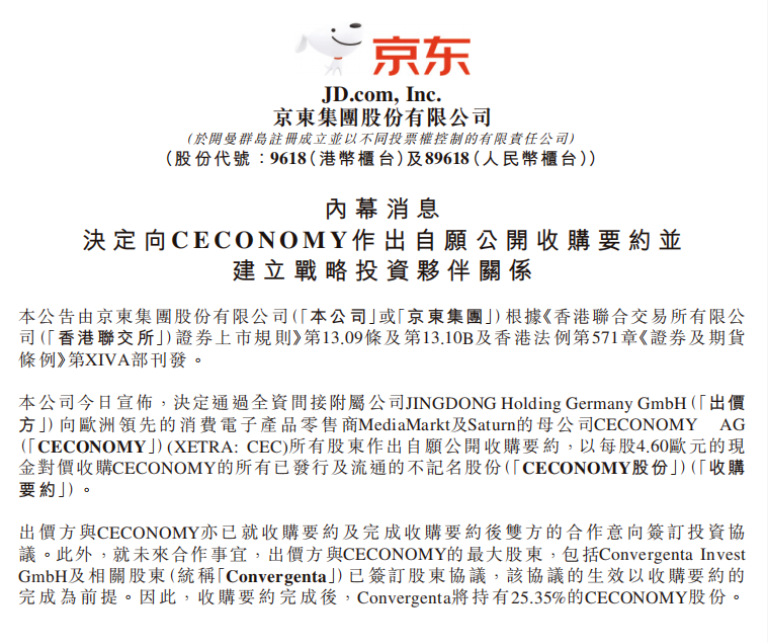 京东

JD.com, Inc.
京東集團股份有限公司
(於開曼群島註冊成立並以不同投票權控制的有限責任公司)
(股份代號：9618(港幣櫃台)及89618(人民幣櫃台))

內幕消息
決定向CECONOMY作出自願公開收購要約並
建立戰略投資夥伴關係

本公告由京東集團股份有限公司(「本公司」或「京東集團」)根據《香港聯合交易所有限公司(「香港聯交所」)證券上市規則》第13.09條及第13.10B及香港法例第571章《證券及期貨條例》第XIVA部刊發。

本公司今日宣佈，決定通過全資間接附屬公司JINGDONG Holding Germany GmbH(「出價方」)向歐洲領先的消費電子產品零售商MediaMarkt及Saturn的母公司CECONOMY AG(「CECONOMY」)(XETRA: CEC)所有股東作出自願公開收購要約，以每股4.60歐元的現金對價收購CECONOMY的所有已發行及流通的不記名股份(「CECONOMY股份」)(「收購要約」)。

出價方與CECONOMY亦已就收購要約及完成收購要約後雙方的合作意向簽訂投資協議。此外，就未來合作事宜，出價方與CECONOMY的最大股東，包括Convergenta Invest GmbH及相關股東(統稱「Convergenta」)已簽訂股東協議，該協議的生效以收購要約的完成為前提。因此，收購要約完成後，Convergenta將持有25.35%的CECONOMY股份。